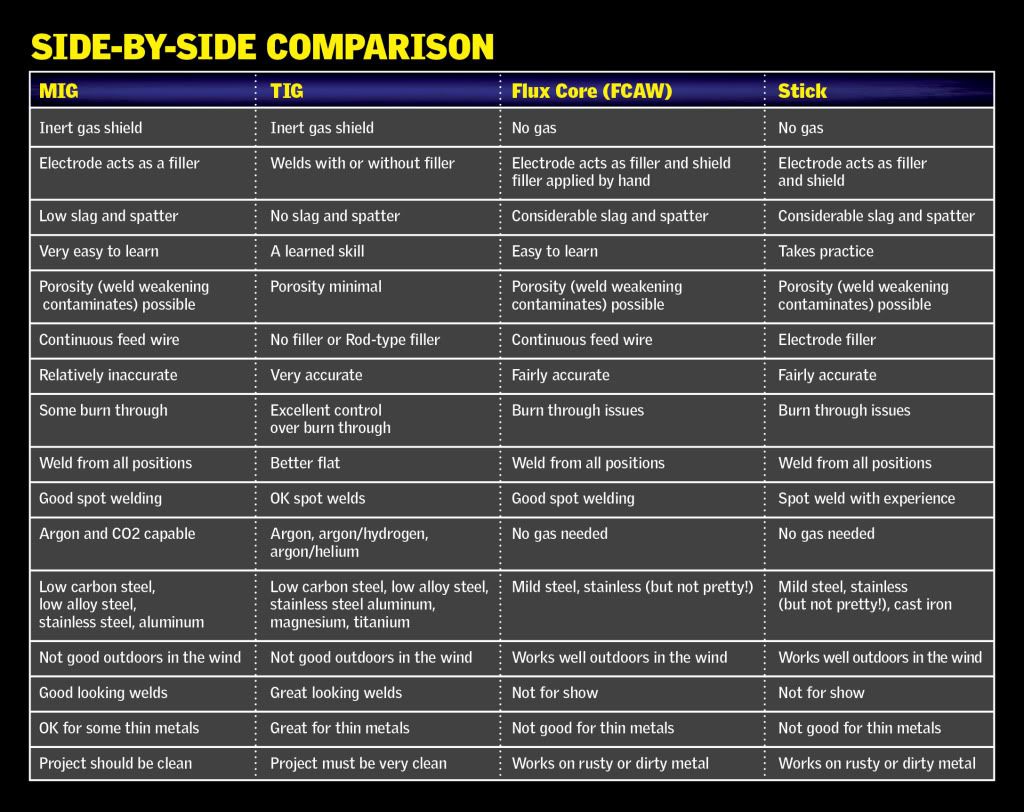 SIDE-BY-SIDE COMPARISON

| MIG | TIG | Flux Core (FCAW) | Stick |
|---|---|---|---|
| Inert gas shield | Inert gas shield | No gas | No gas |
| Electrode acts as a filler | Welds with or without filler | Electrode acts as filler and shield filler applied by hand | Electrode acts as filler and shield |
| Low slag and spatter | No slag and spatter | Considerable slag and spatter | Considerable slag and spatter |
| Very easy to learn | A learned skill | Easy to learn | Takes practice |
| Porosity (weld weakening contaminates) possible | Porosity minimal | Porosity (weld weakening contaminates) possible | Porosity (weld weakening contaminates) possible |
| Continuous feed wire | No filler or Rod-type filler | Continuous feed wire | Electrode filler |
| Relatively inaccurate | Very accurate | Fairly accurate | Fairly accurate |
| Some burn through | Excellent control over burn through | Burn through issues | Burn through issues |
| Weld from all positions | Better flat | Weld from all positions | Weld from all positions |
| Good spot welding | OK spot welds | Good spot welding | Spot weld with experience |
| Argon and CO2 capable | Argon, argon/hydrogen, argon/helium | No gas needed | No gas needed |
| Low carbon steel, low alloy steel, stainless steel, aluminum | Low carbon steel, low alloy steel, stainless steel aluminum, magnesium, titanium | Mild steel, stainless (but not pretty!) | Mild steel, stainless (but not pretty!), cast iron |
| Not good outdoors in the wind | Not good outdoors in the wind | Works well outdoors in the wind | Works well outdoors in the wind |
| Good looking welds | Great looking welds | Not for show | Not for show |
| OK for some thin metals | Great for thin metals | Not good for thin metals | Not good for thin metals |
| Project should be clean | Project must be very clean | Works on rusty or dirty metal | Works on rusty or dirty metal |